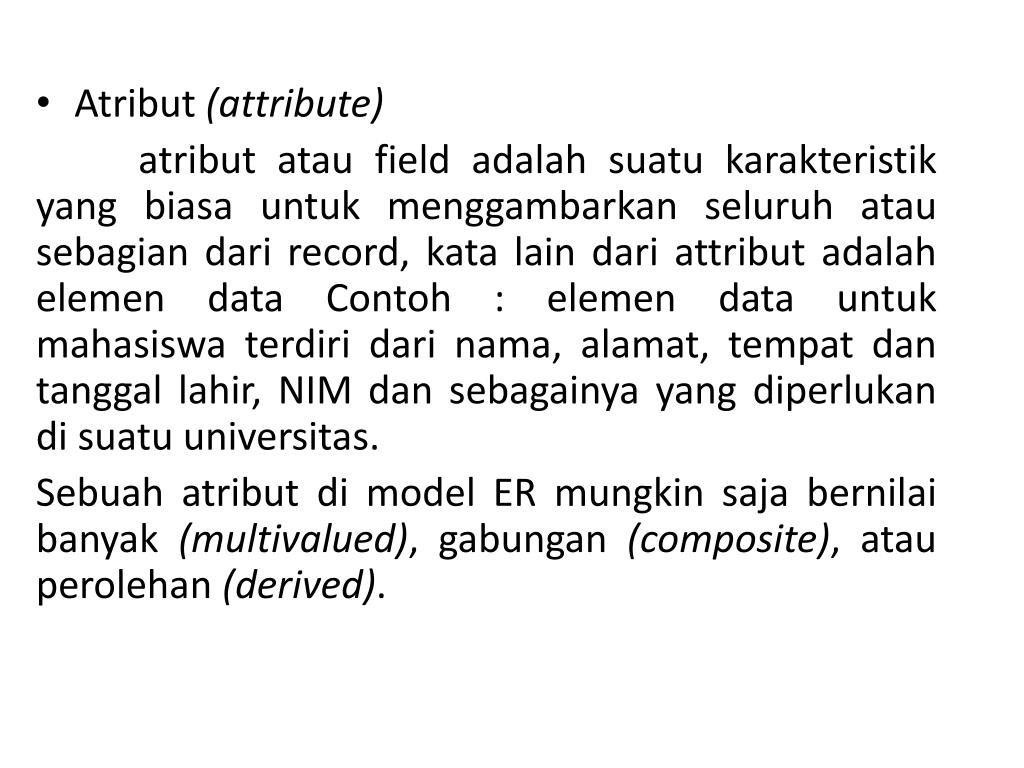 • Atribut (attribute)

atribut atau field adalah suatu karakteristik yang biasa untuk menggambarkan seluruh atau sebagian dari record, kata lain dari attribut adalah elemen data Contoh : elemen data untuk mahasiswa terdiri dari nama, alamat, tempat dan tanggal lahir, NIM dan sebagainya yang diperlukan di suatu universitas.

Sebuah atribut di model ER mungkin saja bernilai banyak (multivalued), gabungan (composite), atau perolehan (derived).